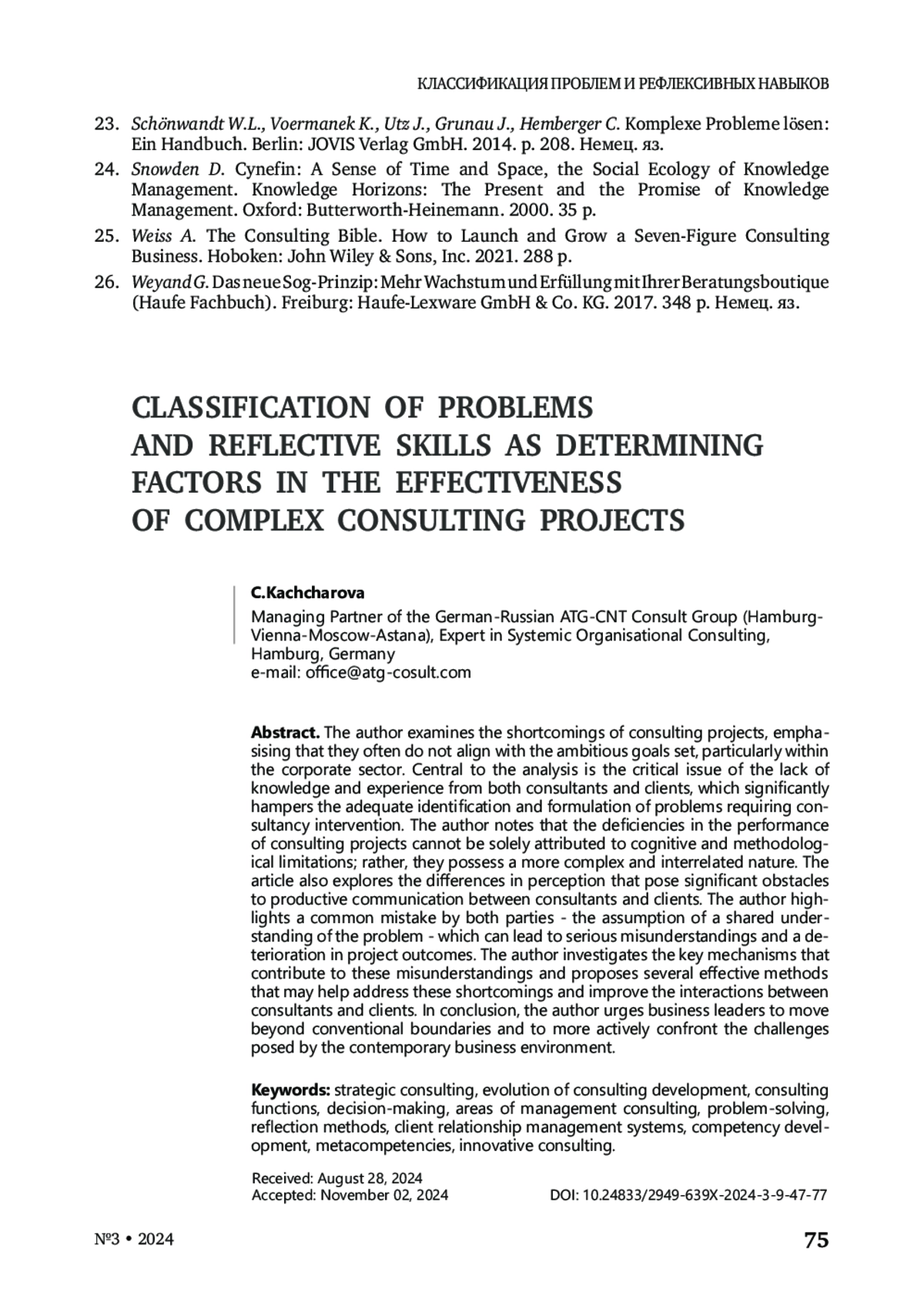 КЛАССИФИКАЦИЯ ПРОБЛЕМ И РЕФЛЕКСИВНЫХ НАВЫКОВ

23. Schönwandt W.L., Voermanek K., Utz J., Grunau J., Hemberger C. Komplexe Probleme lösen: Ein Handbuch. Berlin: JOVIS Verlag GmbH. 2014. p. 208. Немец. яз.

24. Snowden D. Cynefin: A Sense of Time and Space, the Social Ecology of Knowledge Management. Knowledge Horizons: The Present and the Promise of Knowledge Management. Oxford: Butterworth-Heinemann. 2000. 35 p.

25. Weiss A. The Consulting Bible. How to Launch and Grow a Seven-Figure Consulting Business. Hoboken: John Wiley & Sons, Inc. 2021. 288 p.

26. Weyand G. Das neue Sog-Prinzip: Mehr Wachstum und Erfüllung mit Ihrer Beratungsboutique (Haufe Fachbuch). Freiburg: Haufe-Lexware GmbH & Co. KG. 2017. 348 p. Немец. яз.

CLASSIFICATION OF PROBLEMS AND REFLECTIVE SKILLS AS DETERMINING FACTORS IN THE EFFECTIVENESS OF COMPLEX CONSULTING PROJECTS

C.Kachcharova
Managing Partner of the German-Russian ATG-CNT Consult Group (Hamburg-Vienna-Moscow-Astana), Expert in Systemic Organisational Consulting, Hamburg, Germany
e-mail: office@atg-cosult.com

Abstract. The author examines the shortcomings of consulting projects, emphasising that they often do not align with the ambitious goals set, particularly within the corporate sector. Central to the analysis is the critical issue of the lack of knowledge and experience from both consultants and clients, which significantly hampers the adequate identification and formulation of problems requiring consultancy intervention. The author notes that the deficiencies in the performance of consulting projects cannot be solely attributed to cognitive and methodological limitations; rather, they possess a more complex and interrelated nature. The article also explores the differences in perception that pose significant obstacles to productive communication between consultants and clients. The author highlights a common mistake by both parties - the assumption of a shared understanding of the problem - which can lead to serious misunderstandings and a deterioration in project outcomes. The author investigates the key mechanisms that contribute to these misunderstandings and proposes several effective methods that may help address these shortcomings and improve the interactions between consultants and clients. In conclusion, the author urges business leaders to move beyond conventional boundaries and to more actively confront the challenges posed by the contemporary business environment.

Keywords: strategic consulting, evolution of consulting development, consulting functions, decision-making, areas of management consulting, problem-solving, reflection methods, client relationship management systems, competency development, metacompetencies, innovative consulting.

Received: August 28, 2024
Accepted: November 02, 2024
DOI: 10.24833/2949-639X-2024-3-9-47-77

№3 • 2024
75